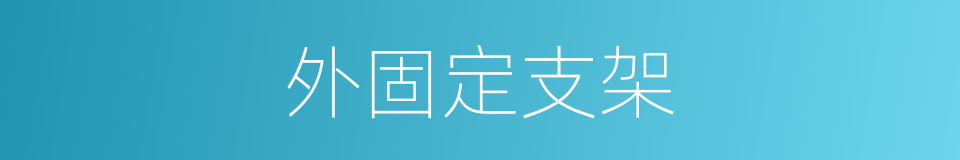 外固定支架